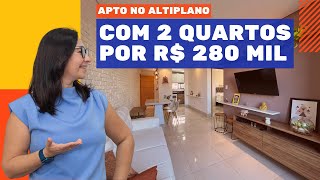 APTO NO ALTIPLANO

COM 2 QUARTOS POR R$ 280 MIL